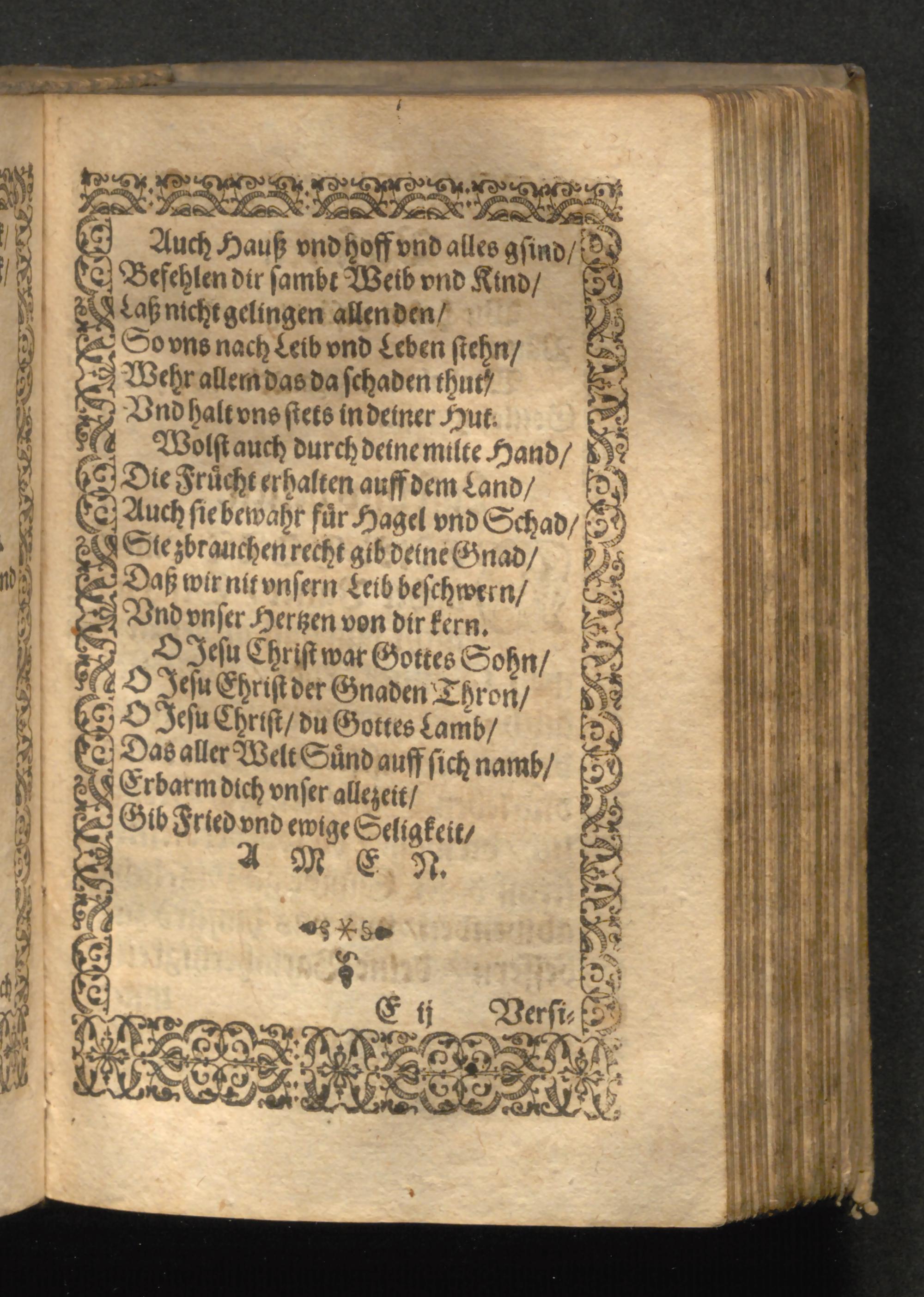 Auch Hauß vnd hoff vnd alles gsind/
Befehlen dir sambt Weib vnd Kind/
Laß nicht gelingen allen den/
So vns nach Leib vnd Leben stehn/
Wehr allem das da schaden thut/
Vnd halt vns stets in deiner Hut.

Wolst auch durch deine milte Hand/
Die Frücht erhalten auff dem Land/
Auch sie bewahr für Hagel vnd Schad/
Sie zbrauchen recht gib deine Gnad/
Daß wir nit vnsern Leib beschwern/
Vnd vnser Hertzen von dir kern.

O Jesu Christ war Gottes Sohn/
O Jesu Christ der Gnaden Thron/
O Jesu Christ/ du Gottes Lamb/
Das aller Welt Sünd auff sich namb/
Erbarm dich vnser allezeit/
Gib Fried vnd ewige Seligkeit/
A M E N.

E ij Versi-